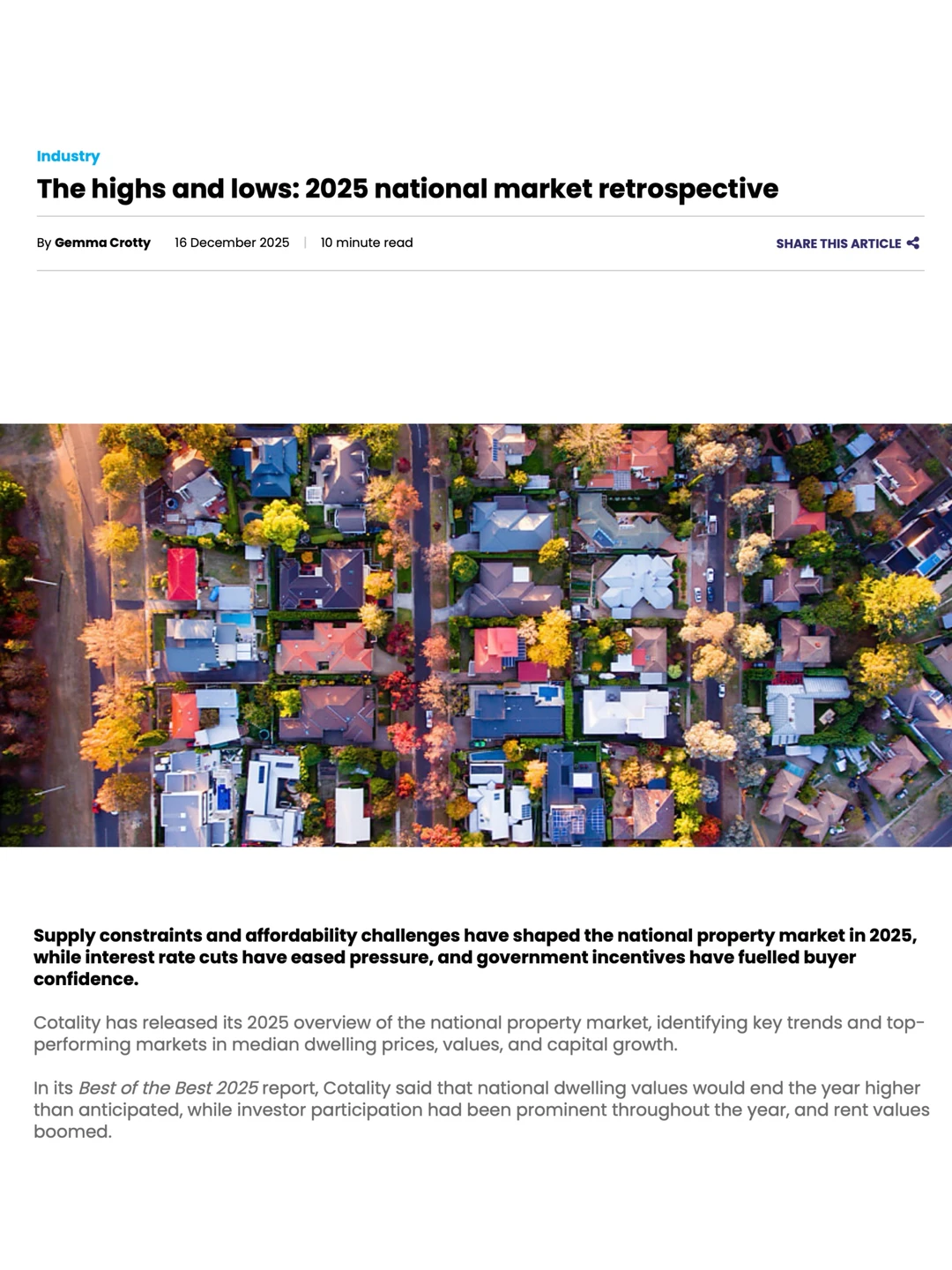 Industry

The highs and lows: 2025 national market retrospective

By Gemma Crotty 16 December 2025 | 10 minute read

SHARE THIS ARTICLE

Supply constraints and affordability challenges have shaped the national property market in 2025, while interest rate cuts have eased pressure, and government incentives have fuelled buyer confidence.

Cotality has released its 2025 overview of the national property market, identifying key trends and top-performing markets in median dwelling prices, values, and capital growth.

In its Best of the Best 2025 report, Cotality said that national dwelling values would end the year higher than anticipated, while investor participation had been prominent throughout the year, and rent values boomed.